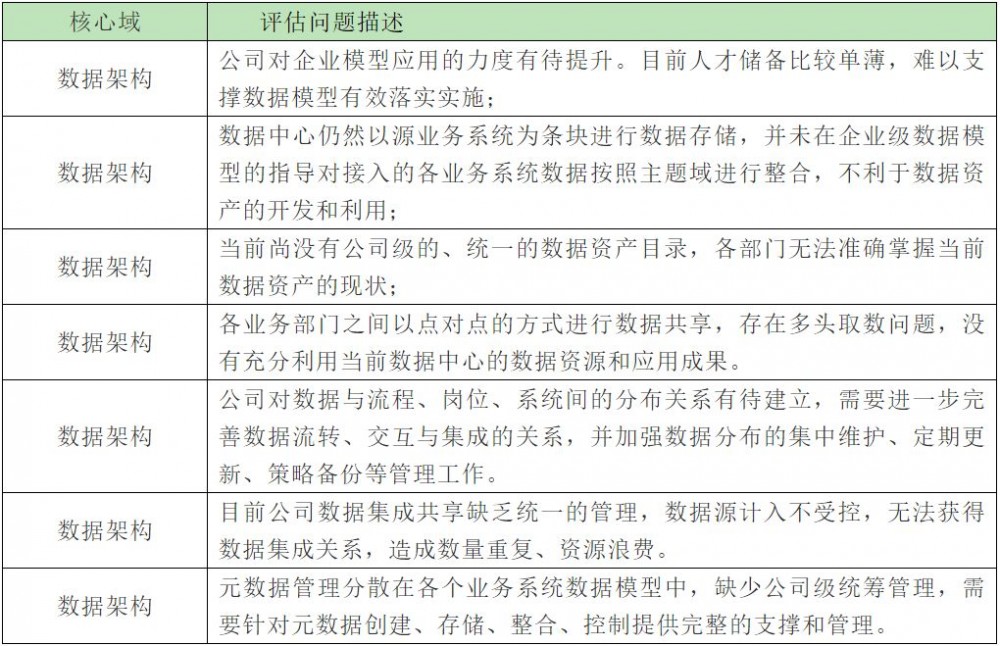 | 核心域 | 评估问题描述 |
|---|---|
| 数据架构 | 公司对企业模型应用的力度有待提升。目前人才储备比较单薄，难以支撑数据模型有效落实实施； |
| 数据架构 | 数据中心仍然以源业务系统为条块进行数据存储，并未在企业级数据模型的指导对接入的各业务系统数据按照主题域进行整合，不利于数据资产的开发和利用； |
| 数据架构 | 当前尚没有公司级的、统一的数据资产目录，各部门无法准确掌握当前数据资产的现状； |
| 数据架构 | 各业务部门之间以点对点的方式进行数据共享，存在多头取数问题，没有充分利用当前数据中心的数据资源和应用成果。 |
| 数据架构 | 公司对数据与流程、岗位、系统间的分布关系有待建立，需要进一步完善数据流转、交互与集成的关系，并加强数据分布的集中维护、定期更新、策略备份等管理工作。 |
| 数据架构 | 目前公司数据集成共享缺乏统一的管理，数据源计入不受控，无法获得数据集成关系，造成数量重复、资源浪费。 |
| 数据架构 | 元数据管理分散在各个业务系统数据模型中，缺少公司级统筹管理，需要针对元数据创建、存储、整合、控制提供完整的支撑和管理。 |